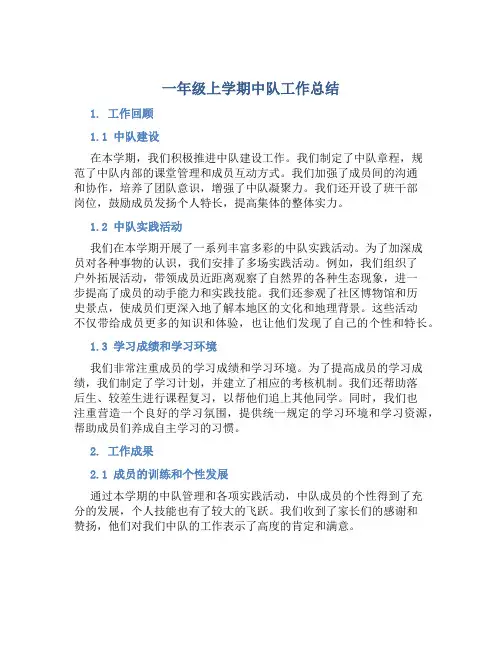 一年级上学期中队工作总结

1. 工作回顾

1.1 中队建设

在本学期，我们积极推进中队建设工作。我们制定了中队章程，规范了中队内部的课堂管理和成员互动方式。我们加强了成员间的沟通和协作，培养了团队意识，增强了中队凝聚力。我们还开设了班干部岗位，鼓励成员发扬个人特长，提高集体的整体实力。

1.2 中队实践活动

我们在本学期开展了一系列丰富多彩的中队实践活动。为了加深成员对各种事物的认识，我们安排了多场实践活动。例如，我们组织了户外拓展活动，带领成员近距离观察了自然界的各种生态现象，进一步提高了成员的动手能力和实践技能。我们还参观了社区博物馆和历史景点，使成员们更深入地了解本地区的文化和地理背景。这些活动不仅带给成员更多的知识和体验，也让他们发现了自己的个性和特长。

1.3 学习成绩和学习环境

我们非常注重成员的学习成绩和学习环境。为了提高成员的学习成绩，我们制定了学习计划，并建立了相应的考核机制。我们还帮助落后生、较差生进行课程复习，以帮他们追上其他同学。同时，我们也注重营造一个良好的学习氛围，提供统一规定的学习环境和学习资源，帮助成员们养成自主学习的习惯。

2. 工作成果

2.1 成员的训练和个性发展

通过本学期的中队管理和各项实践活动，中队成员的个性得到了充分的发展，个人技能也有了较大的飞跃。我们收到了家长们的感谢和赞扬，他们对我们中队的工作表示了高度的肯定和满意。